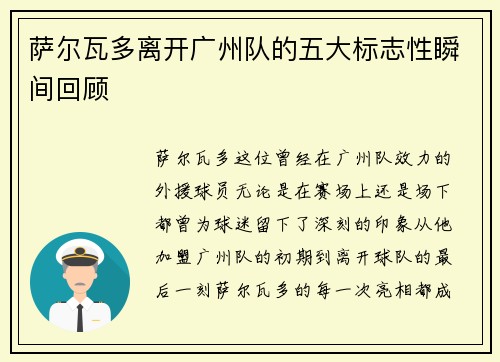 萨尔瓦多离开广州队的五大标志性瞬间回顾

萨尔瓦多这位曾经在广州队效力的外援球员无论是在赛场上还是场下都曾为球迷留下了深刻的印象从他加盟广州队的初期到离开球队的最后一刻萨尔瓦多的每一次亮相都成